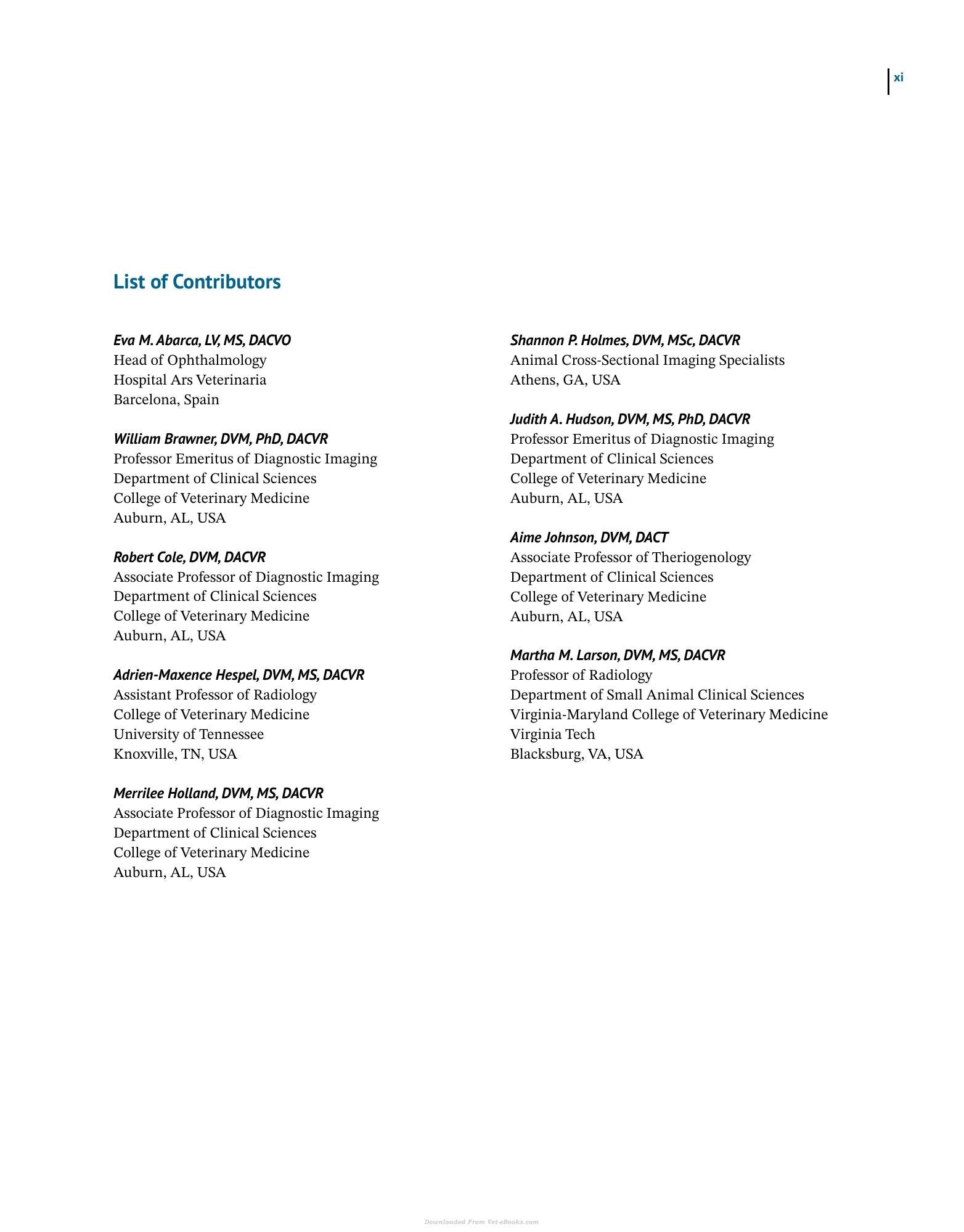 xi

List of Contributors

Eva M. Abarca, LV, MS, DACVO
Head of Ophthalmology
Hospital Ars Veterinaria
Barcelona, Spain

William Brawner, DVM, PhD, DACVR
Professor Emeritus of Diagnostic Imaging
Department of Clinical Sciences
College of Veterinary Medicine
Auburn, AL, USA

Robert Cole, DVM, DACVR
Associate Professor of Diagnostic Imaging
Department of Clinical Sciences
College of Veterinary Medicine
Auburn, AL, USA

Adrien-Maxence Hespel, DVM, MS, DACVR
Assistant Professor of Radiology
College of Veterinary Medicine
University of Tennessee
Knoxville, TN, USA

Merrilee Holland, DVM, MS, DACVR
Associate Professor of Diagnostic Imaging
Department of Clinical Sciences
College of Veterinary Medicine
Auburn, AL, USA

Shannon P. Holmes, DVM, MSc, DACVR
Animal Cross-Sectional Imaging Specialists
Athens, GA, USA

Judith A. Hudson, DVM, MS, PhD, DACVR
Professor Emeritus of Diagnostic Imaging
Department of Clinical Sciences
College of Veterinary Medicine
Auburn, AL, USA

Aime Johnson, DVM, DACT
Associate Professor of Theriogenology
Department of Clinical Sciences
College of Veterinary Medicine
Auburn, AL, USA

Martha M. Larson, DVM, MS, DACVR
Professor of Radiology
Department of Small Animal Clinical Sciences
Virginia-Maryland College of Veterinary Medicine
Virginia Tech
Blacksburg, VA, USA

Downloaded From Vet-eBooks.com